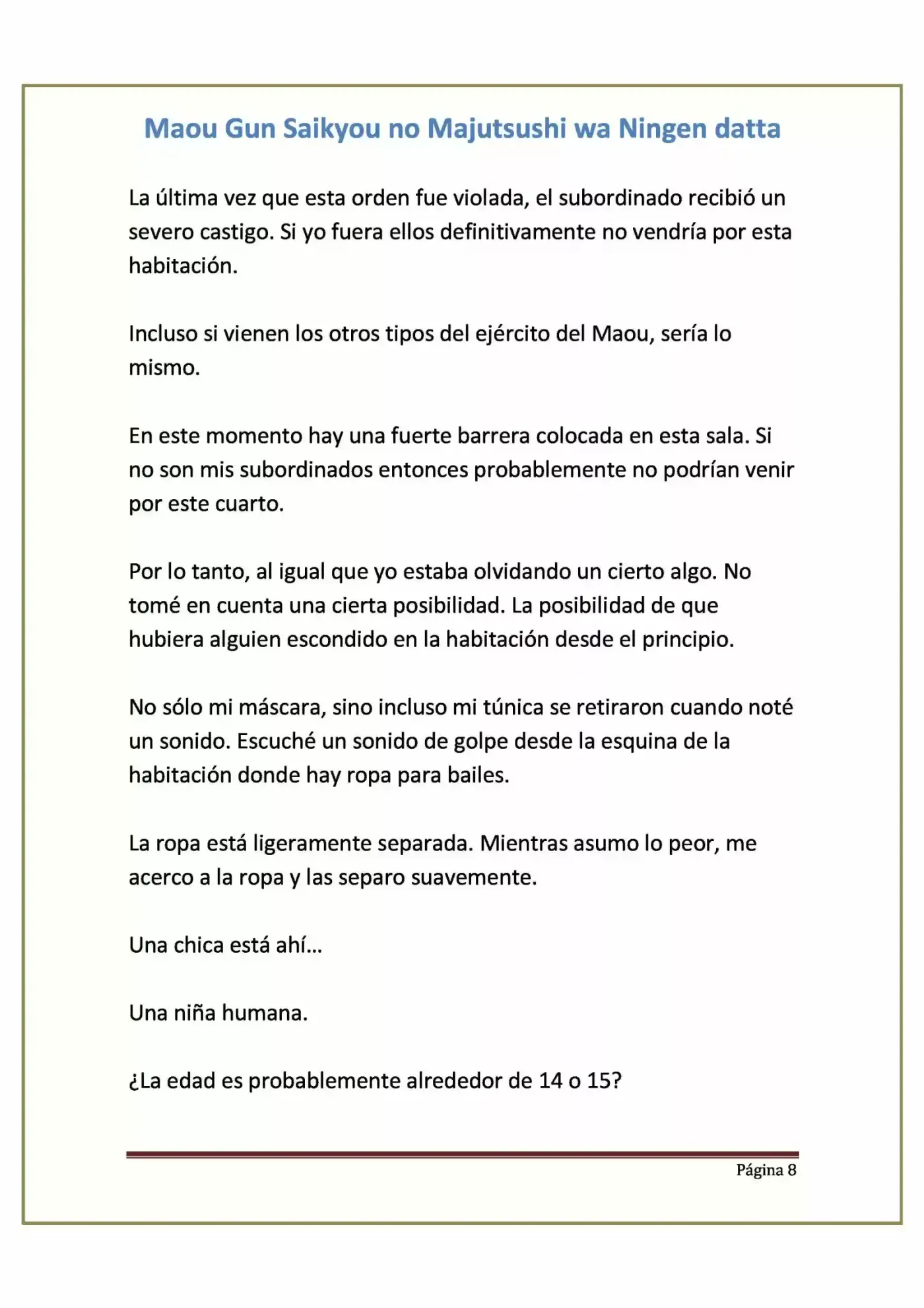 Maou Gun Saikyou no Majutsushi wa Ningen datta

La última vez que esta orden fue violada, el subordinado recibió un severo castigo. Si yo fuera ellos definitivamente no vendría por esta habitación.

Incluso si vienen los otros tipos del ejército del Maou, sería lo mismo.

En este momento hay una fuerte barrera colocada en esta sala. Si no son mis subordinados entonces probablemente no podrían venir por este cuarto.

Por lo tanto, al igual que yo estaba olvidando un cierto algo. No tomé en cuenta una cierta posibilidad. La posibilidad de que hubiera alguien escondido en la habitación desde el principio.

No sólo mi máscara, sino incluso mi túnica se retiraron cuando noté un sonido. Escuché un sonido de golpe desde la esquina de la habitación donde hay ropa para bailes.

La ropa está ligeramente separada. Mientras asumo lo peor, me acerco a la ropa y las separo suavemente.

Una chica está ahí…

Una niña humana.

¿La edad es probablemente alrededor de 14 o 15?

Página 8